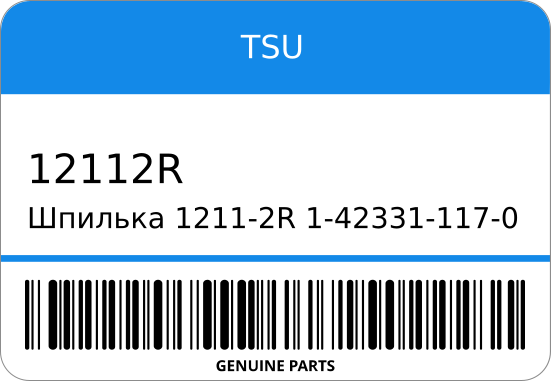 TSU

12112R

Шпилька 1211-2R 1-42331-117-0

GENUINE PARTS